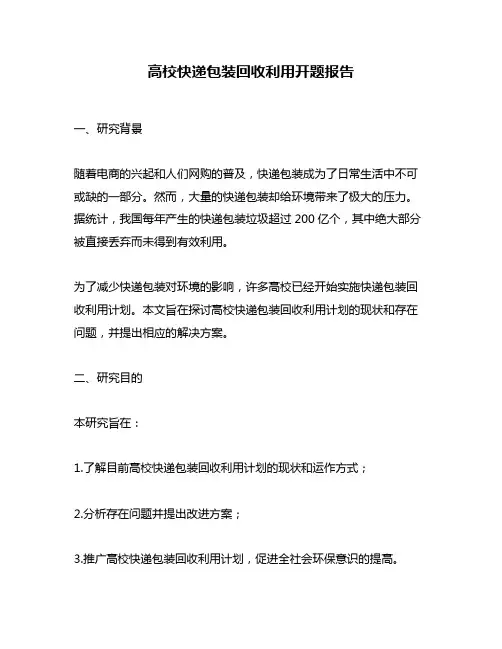 高校快递包装回收利用开题报告

一、研究背景

随着电商的兴起和人们网购的普及，快递包装成为了日常生活中不可或缺的一部分。然而，大量的快递包装却给环境带来了极大的压力。据统计，我国每年产生的快递包装垃圾超过 200 亿个，其中绝大部分被直接丢弃而未得到有效利用。

为了减少快递包装对环境的影响，许多高校已经开始实施快递包装回收利用计划。本文旨在探讨高校快递包装回收利用计划的现状和存在问题，并提出相应的解决方案。

二、研究目的

本研究旨在：

1.了解目前高校快递包装回收利用计划的现状和运作方式；

2.分析存在问题并提出改进方案；

3.推广高校快递包装回收利用计划，促进全社会环保意识的提高。